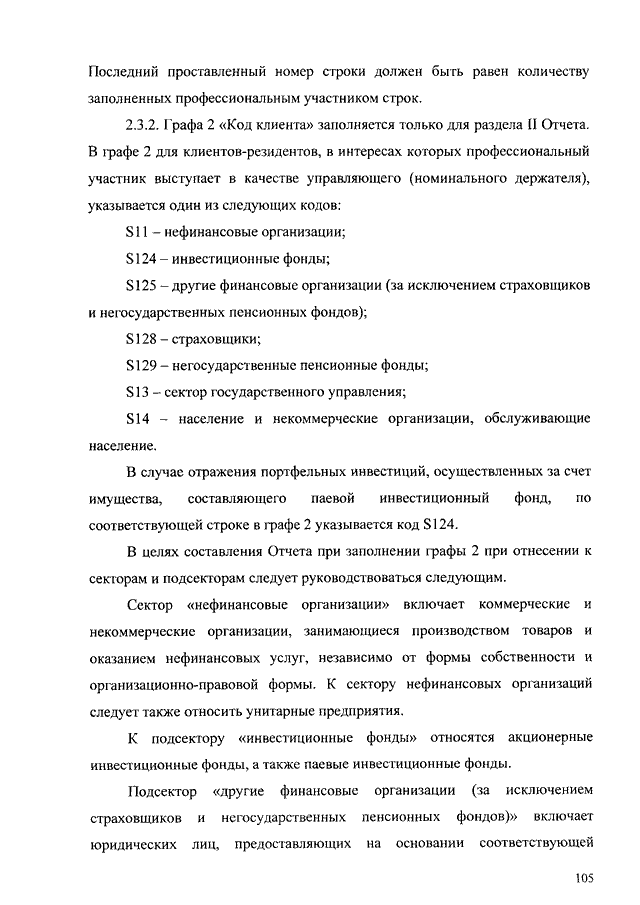 Последний проставленный номер строки должен быть равен количеству заполненных профессиональным участником строк.

2.3.2. Графа 2 «Код клиента» заполняется только для раздела II Отчета. В графе 2 для клиентов-резидентов, в интересах которых профессиональный участник выступает в качестве управляющего (номинального держателя), указывается один из следующих кодов:

S11 – нефинансовые организации;

S124 – инвестиционные фонды;

S125 – другие финансовые организации (за исключением страховщиков и негосударственных пенсионных фондов);

S128 – страховщики;

S129 – негосударственные пенсионные фонды;

S13 – сектор государственного управления;

S14 – население и некоммерческие организации, обслуживающие население.

В случае отражения портфельных инвестиций, осуществленных за счет имущества, составляющего паевой инвестиционный фонд, по соответствующей строке в графе 2 указывается код S124.

В целях составления Отчета при заполнении графы 2 при отнесении к секторам и подсекторам следует руководствоваться следующим.

Сектор «нефинансовые организации» включает коммерческие и некоммерческие организации, занимающиеся производством товаров и оказанием нефинансовых услуг, независимо от формы собственности и организационно-правовой формы. К сектору нефинансовых организаций следует также относить унитарные предприятия.

К подсектору «инвестиционные фонды» относятся акционерные инвестиционные фонды, а также паевые инвестиционные фонды.

Подсектор «другие финансовые организации (за исключением страховщиков и негосударственных пенсионных фондов)» включает юридических лиц, предоставляющих на основании соответствующей

105